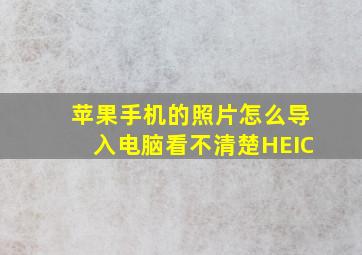 苹果手机的照片怎么导入电脑看不清楚HEIC